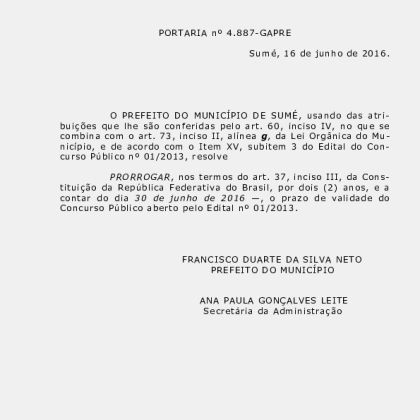 PORTARIA nº 4.887-GAPRE

Sumé, 16 de junho de 2016.

O PREFEITO DO MUNICÍPIO DE SUMÉ, usando das atribuições que lhe são conferidas pelo art. 60, inciso IV, no que se combina com o art. 73, inciso II, alínea g, da Lei Orgânica do Município, e de acordo com o Item XV, subitem 3 do Edital do Concurso Público nº 01/2013, resolve

PRORROGAR, nos termos do art. 37, inciso III, da Constituição da República Federativa do Brasil, por dois (2) anos, e a contar do dia 30 de junho de 2016 —, o prazo de validade do Concurso Público aberto pelo Edital nº 01/2013.

FRANCISCO DUARTE DA SILVA NETO
PREFEITO DO MUNICÍPIO

ANA PAULA GONÇALVES LEITE
Secretária da Administração